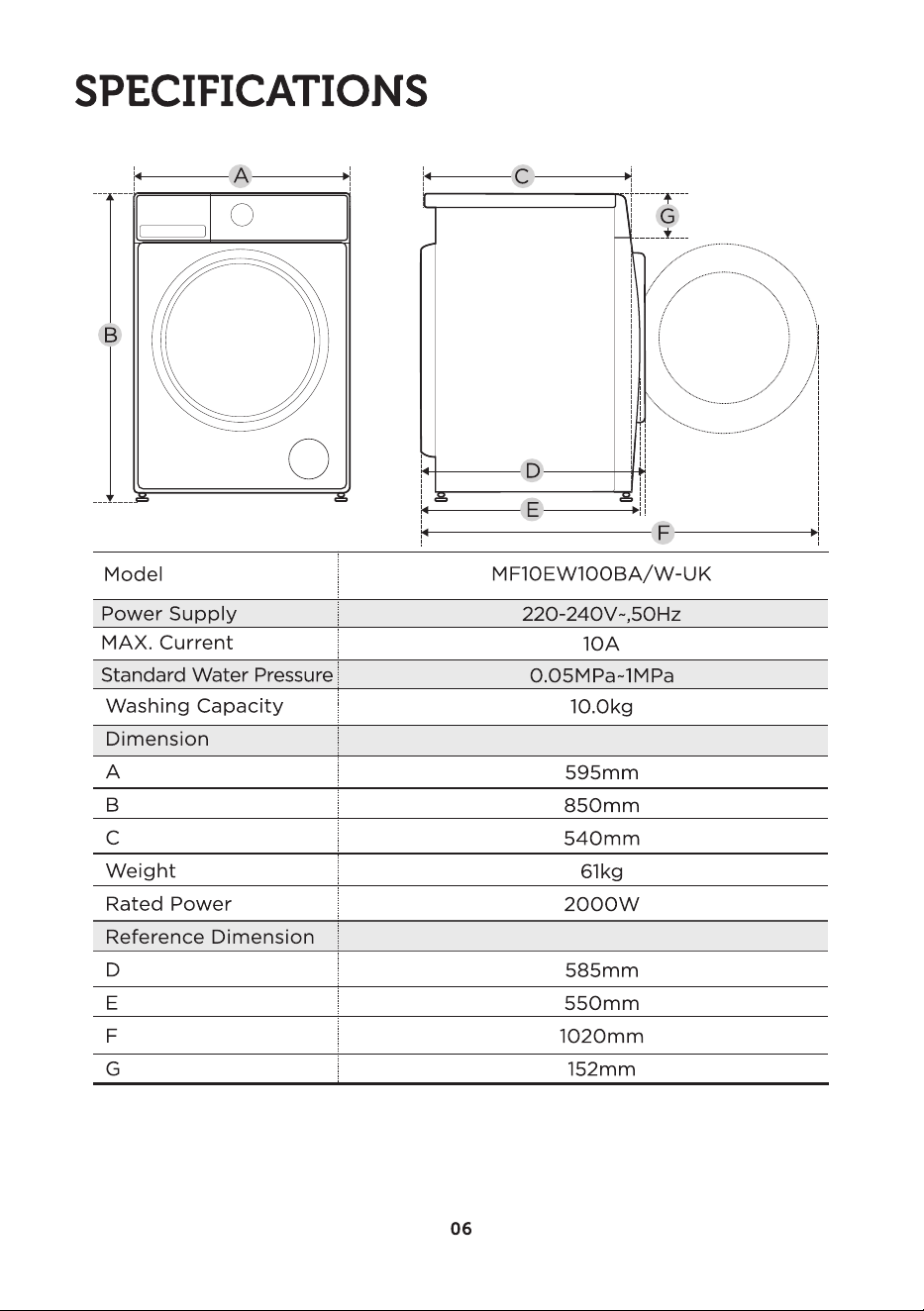 SPECIFICATIONS

A

B

C

G

D

E

F

| Model | MF10EW100BA/W-UK |
|---|---|
| Power Supply | 220-240V~,50Hz |
| MAX. Current | 10A |
| Standard Water Pressure | 0.05MPa~1MPa |
| Washing Capacity | 10.0kg |
| Dimension | |
| A | 595mm |
| B | 850mm |
| C | 540mm |
| Weight | 61kg |
| Rated Power | 2000W |
| Reference Dimension | |
| D | 585mm |
| E | 550mm |
| F | 1020mm |
| G | 152mm |

06